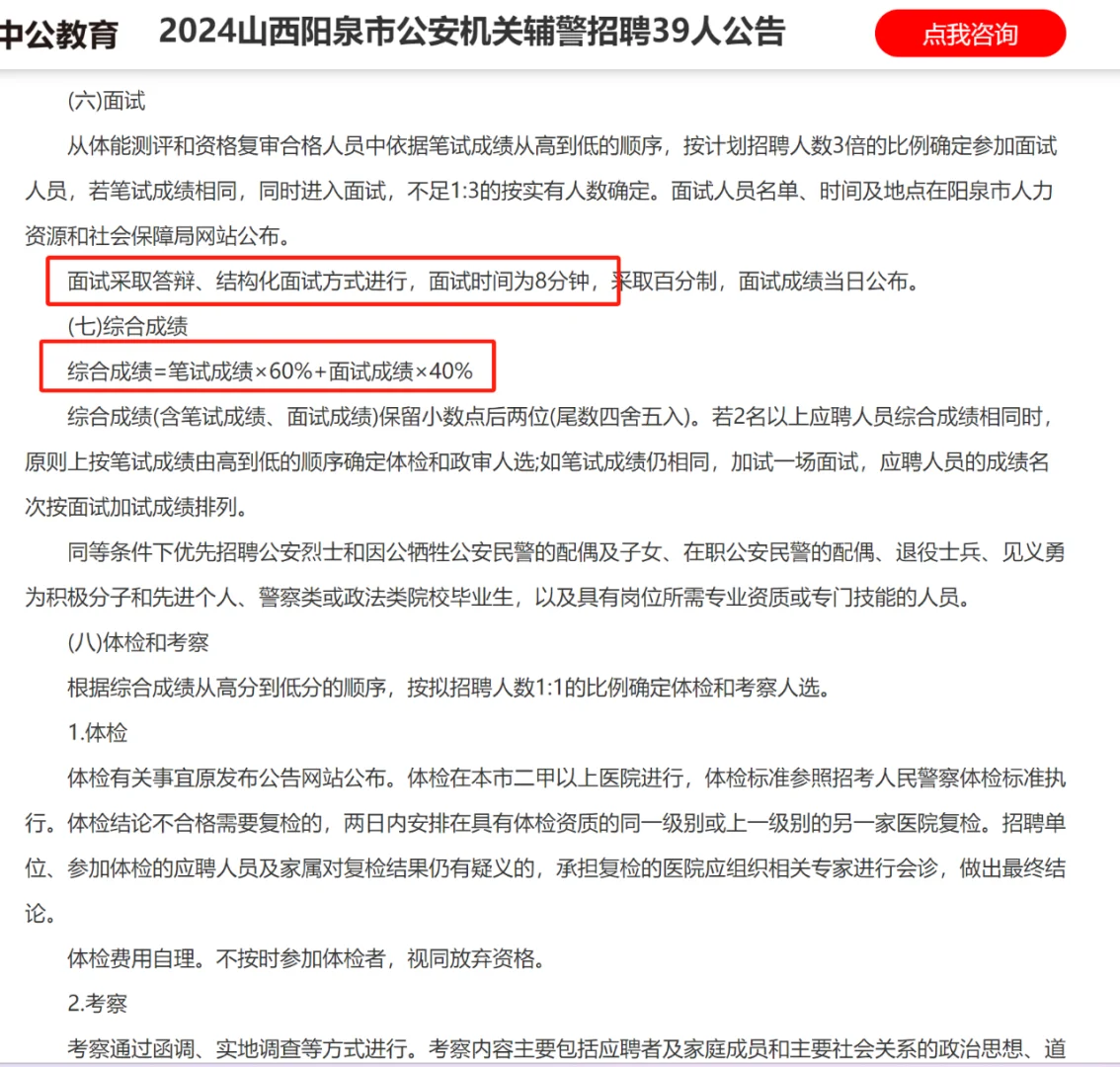 中公教育 2024山西阳泉市公安机关辅警招聘39人公告 点我咨询

(六)面试

从体能测评和资格复审合格人员中依据笔试成绩从高到低的顺序，按计划招聘人数3倍的比例确定参加面试人员，若笔试成绩相同，同时进入面试，不足1:3的按实有人数确定。面试人员名单、时间及地点在阳泉市人力资源和社会保障局网站公布。

面试采取答辩、结构化面试方式进行，面试时间为8分钟，采取百分制，面试成绩当日公布。

(七)综合成绩

综合成绩=笔试成绩×60%+面试成绩×40%

综合成绩(含笔试成绩、面试成绩)保留小数点后两位(尾数四舍五入)。若2名以上应聘人员综合成绩相同时，原则上按笔试成绩由高到低的顺序确定体检和政审人选;如笔试成绩仍相同，加试一场面试，应聘人员的成绩名次按面试加试成绩排列。

同等条件下优先招聘公安烈士和因公牺牲公安民警的配偶及子女、在职公安民警的配偶、退役士兵、见义勇为积极分子和先进个人、警察类或政法类院校毕业生，以及具有岗位所需专业资质或专门技能的人员。

(八)体检和考察

根据综合成绩从高分到低分的顺序，按拟招聘人数1:1的比例确定体检和考察人选。

1.体检

体检有关事宜原发布公告网站公布。体检在本市二甲以上医院进行，体检标准参照招考人民警察体检标准执行。体检结论不合格需要复检的，两日内安排在具有体检资质的同一级别或上一级别的另一家医院复检。招聘单位、参加体检的应聘人员及家属对复检结果仍有疑义的，承担复检的医院应组织相关专家进行会诊，做出最终结论。

体检费用自理。不按时参加体检者，视同放弃资格。

2.考察

考察通过函调、实地调查等方式进行。考察内容主要包括应聘者及家庭成员和主要社会关系的政治思想、道